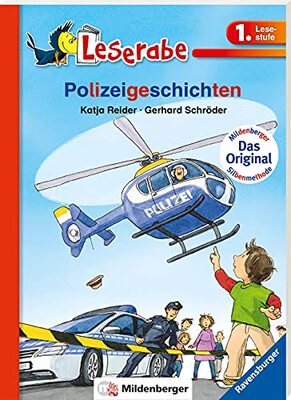 Leserabe

1. Lesestufe

Polizeigeschichten

Katja Reider · Gerhard Schröder

Mildenberger
Das Original
Silbenmethode

POLIZEI

Mildenberger

Ravensburger